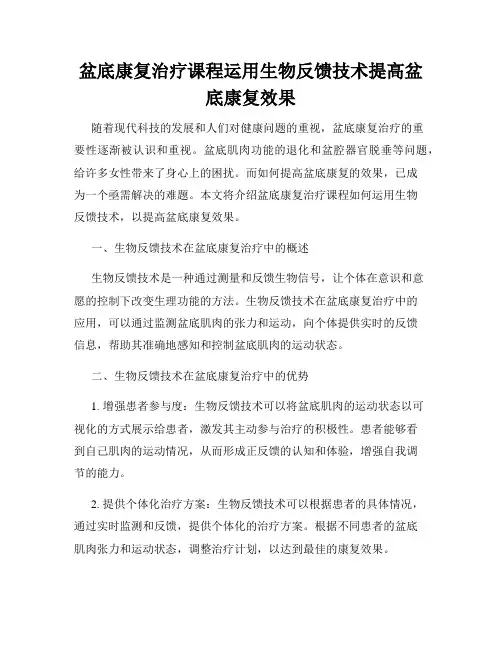 盆底康复治疗课程运用生物反馈技术提高盆底康复效果

随着现代科技的发展和人们对健康问题的重视，盆底康复治疗的重要性逐渐被认识和重视。盆底肌肉功能的退化和盆腔器官脱垂等问题，给许多女性带来了身心上的困扰。而如何提高盆底康复的效果，已成为一个亟需解决的难题。本文将介绍盆底康复治疗课程如何运用生物反馈技术，以提高盆底康复效果。

一、生物反馈技术在盆底康复治疗中的概述

生物反馈技术是一种通过测量和反馈生物信号，让个体在意识和意愿的控制下改变生理功能的方法。生物反馈技术在盆底康复治疗中的应用，可以通过监测盆底肌肉的张力和运动，向个体提供实时的反馈信息，帮助其准确地感知和控制盆底肌肉的运动状态。

二、生物反馈技术在盆底康复治疗中的优势

1. 增强患者参与度：生物反馈技术可以将盆底肌肉的运动状态以可视化的方式展示给患者，激发其主动参与治疗的积极性。患者能够看到自己肌肉的运动情况，从而形成正反馈的认知和体验，增强自我调节的能力。

2. 提供个体化治疗方案：生物反馈技术可以根据患者的具体情况，通过实时监测和反馈，提供个体化的治疗方案。根据不同患者的盆底肌肉张力和运动状态，调整治疗计划，以达到最佳的康复效果。